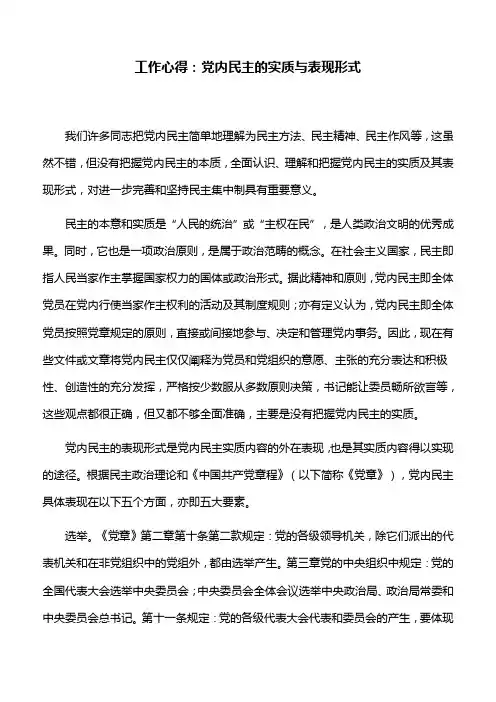 工作心得：党内民主的实质与表现形式

我们许多同志把党内民主简单地理解为民主方法、民主精神、民主作风等，这虽然不错，但没有把握党内民主的本质，全面认识、理解和把握党内民主的实质及其表现形式，对进一步完善和坚持民主集中制具有重要意义。

民主的本意和实质是“人民的统治”或“主权在民”，是人类政治文明的优秀成果。同时，它也是一项政治原则，是属于政治范畴的概念。在社会主义国家，民主即指人民当家作主掌握国家权力的国体或政治形式。据此精神和原则，党内民主即全体党员在党内行使当家作主权利的活动及其制度规则；亦有定义认为，党内民主即全体党员按照党章规定的原则，直接或间接地参与、决定和管理党内事务。因此，现在有些文件或文章将党内民主仅仅阐释为党员和党组织的意愿、主张的充分表达和积极性、创造性的充分发挥，严格按少数服从多数原则决策，书记能让委员畅所欲言等，这些观点都很正确，但又都不够全面准确，主要是没有把握党内民主的实质。

党内民主的表现形式是党内民主实质内容的外在表现，也是其实质内容得以实现的途径。根据民主政治理论和《中国共产党章程》（以下简称《党章》），党内民主具体表现在以下五个方面，亦即五大要素。

选举。《党章》第二章第十条第二款规定：党的各级领导机关，除它们派出的代表机关和在非党组织中的党组外，都由选举产生。第三章党的中央组织中规定：党的全国代表大会选举中央委员会；中央委员会全体会议选举中央政治局、政治局常委和中央委员会总书记。第十一条规定：党的各级代表大会代表和委员会的产生，要体现